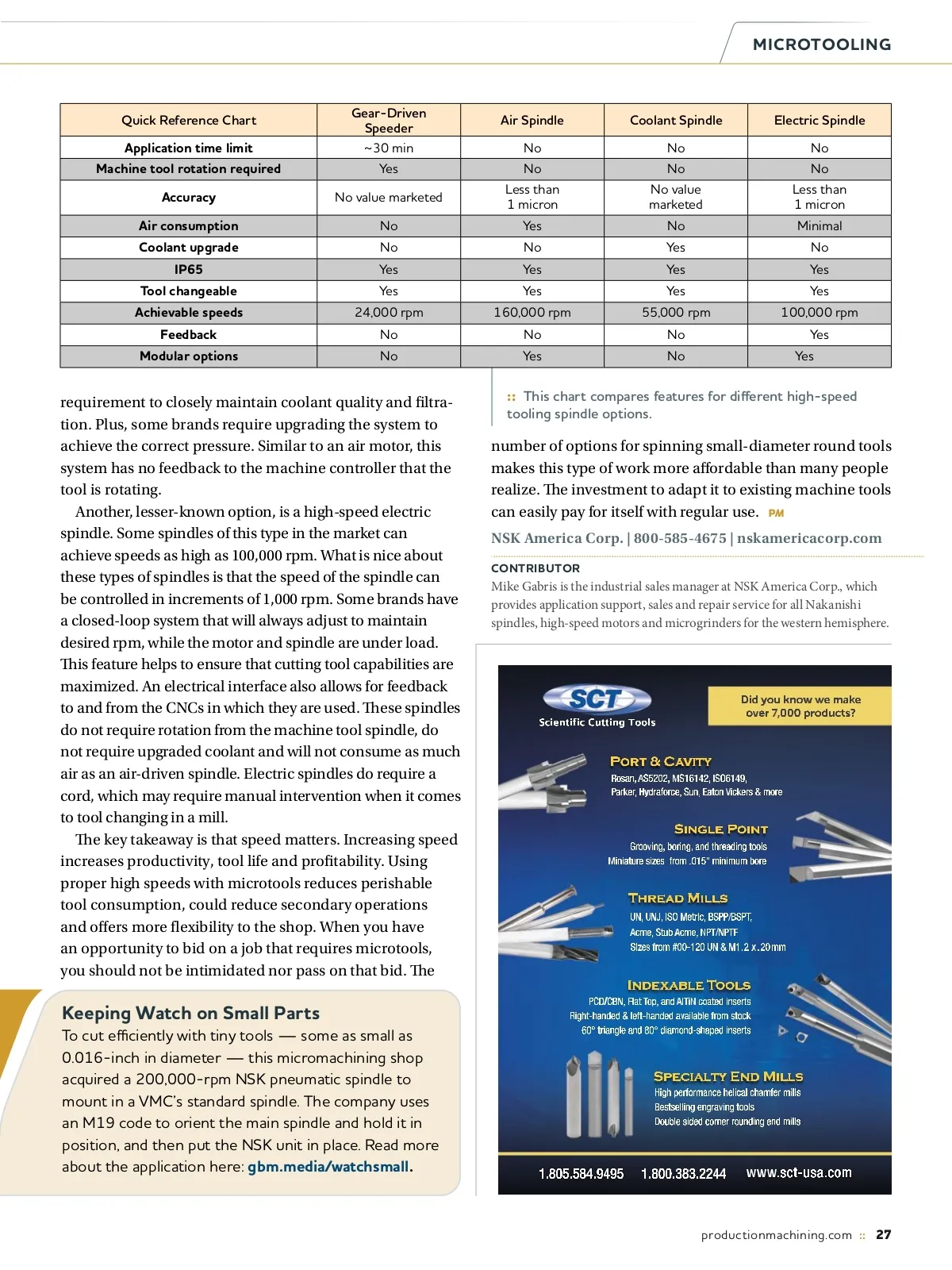 MICROTOOLING

| Quick Reference Chart | Gear-Driven Speeder | Air Spindle | Coolant Spindle | Electric Spindle |
|---|---|---|---|---|
| Application time limit | ~30 min | No | No | No |
| Machine tool rotation required | Yes | No | No | No |
| Accuracy | No value marketed | Less than 1 micron | No value marketed | Less than 1 micron |
| Air consumption | No | Yes | No | Minimal |
| Coolant upgrade | No | No | Yes | No |
| IP65 | Yes | Yes | Yes | Yes |
| Tool changeable | Yes | Yes | Yes | Yes |
| Achievable speeds | 24,000 rpm | 160,000 rpm | 55,000 rpm | 100,000 rpm |
| Feedback | No | No | No | Yes |
| Modular options | No | Yes | No | Yes |

:: This chart compares features for different high-speed tooling spindle options.

requirement to closely maintain coolant quality and filtration. Plus, some brands require upgrading the system to achieve the correct pressure. Similar to an air motor, this system has no feedback to the machine controller that the tool is rotating.

Another, lesser-known option, is a high-speed electric spindle. Some spindles of this type in the market can achieve speeds as high as 100,000 rpm. What is nice about these types of spindles is that the speed of the spindle can be controlled in increments of 1,000 rpm. Some brands have a closed-loop system that will always adjust to maintain desired rpm, while the motor and spindle are under load. This feature helps to ensure that cutting tool capabilities are maximized. An electrical interface also allows for feedback to and from the CNCs in which they are used. These spindles do not require rotation from the machine tool spindle, do not require upgraded coolant and will not consume as much air as an air-driven spindle. Electric spindles do require a cord, which may require manual intervention when it comes to tool changing in a mill.

The key takeaway is that speed matters. Increasing speed increases productivity, tool life and profitability. Using proper high speeds with microtools reduces perishable tool consumption, could reduce secondary operations and offers more flexibility to the shop. When you have an opportunity to bid on a job that requires microtools, you should not be intimidated nor pass on that bid. The

Keeping Watch on Small Parts
To cut efficiently with tiny tools — some as small as 0.016-inch in diameter — this micromachining shop acquired a 200,000-rpm NSK pneumatic spindle to mount in a VMC's standard spindle. The company uses an M19 code to orient the main spindle and hold it in position, and then put the NSK unit in place. Read more about the application here: gbm.media/watchsmall.

number of options for spinning small-diameter round tools makes this type of work more affordable than many people realize. The investment to adapt it to existing machine tools can easily pay for itself with regular use. PM

NSK America Corp. | 800-585-4675 | nskamericacorp.com

CONTRIBUTOR
Mike Gabris is the industrial sales manager at NSK America Corp., which provides application support, sales and repair service for all Nakanishi spindles, high-speed motors and microgrinders for the western hemisphere.

SCT
Scientific Cutting Tools
Did you know we make over 7,000 products?

PORT & CAVITY
Rosan, AS5202, MS16142, ISO6149, Parker, Hydraforce, Sun, Eaton Vickers & more

SINGLE POINT
Grooving, boring, and threading tools
Miniature sizes from .015" minimum bore

THREAD MILLS
UN, UNJ, ISO Metric, BSPP/BSPT, Acme, Stub Acme, NPT/NPTF
Sizes from #00-120 UN & M1.2 x .20mm

INDEXABLE TOOLS
PCD/CBN, Flat Top, and AlTiN coated inserts
Right-handed & left-handed available from stock
60° triangle and 80° diamond-shaped inserts

SPECIALTY END MILLS
High performance helical chamfer mills
Bestselling engraving tools
Double sided corner rounding end mills

1.805.584.9495 1.800.383.2244 www.sct-usa.com

productionmachining.com :: 27